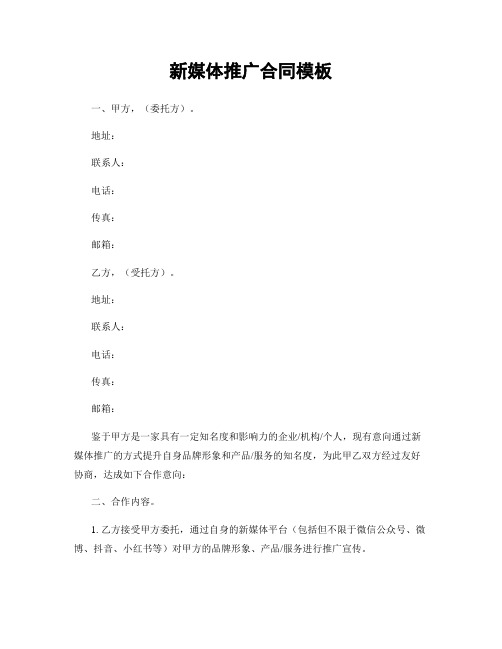 新媒体推广合同模板

一、甲方，（委托方）。

地址：

联系人：

电话：

传真：

邮箱：

乙方，（受托方）。

地址：

联系人：

电话：

传真：

邮箱：

鉴于甲方是一家具有一定知名度和影响力的企业/机构/个人，现有意向通过新媒体推广的方式提升自身品牌形象和产品/服务的知名度，为此甲乙双方经过友好协商，达成如下合作意向：

二、合作内容。

1. 乙方接受甲方委托，通过自身的新媒体平台（包括但不限于微信公众号、微博、抖音、小红书等）对甲方的品牌形象、产品/服务进行推广宣传。